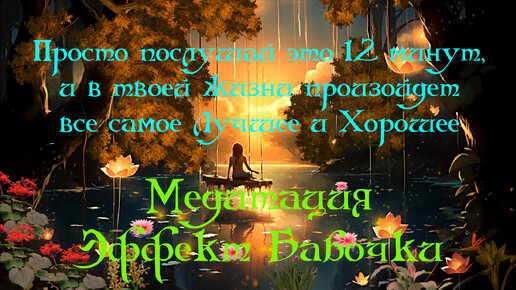 Просто послушай это 12 минут, и в твоей Жизни произойдет все самое Лучшее и Хорошее

Медитация
Эффект Бабочки